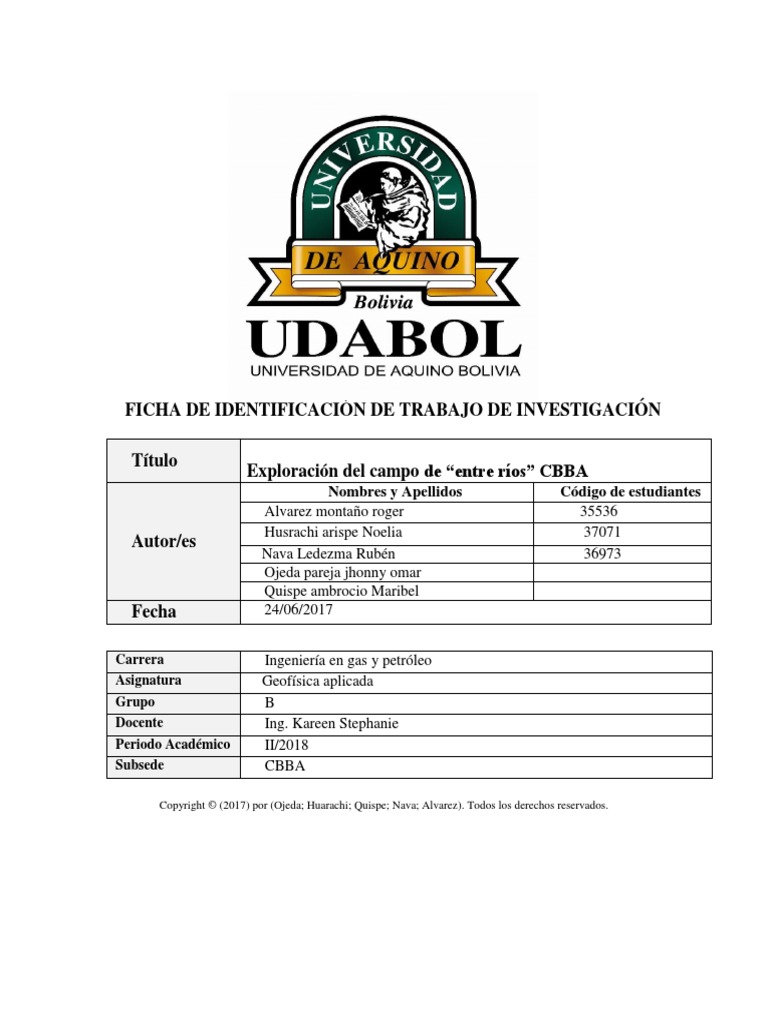 UNIVERSIDAD

DE AQUINO

Bolivia

UDABOL

UNIVERSIDAD DE AQUINO BOLIVIA

FICHA DE IDENTIFICACIÓN DE TRABAJO DE INVESTIGACIÓN

| Título | Exploración del campo de “entre ríos” CBBA | |
|---|---|---|
| Autor/es | Nombres y Apellidos | Código de estudiantes |
| | Alvarez montaño roger | 35536 |
| | Husrachi arispe Noelia | 37071 |
| | Nava Ledezma Rubén | 36973 |
| | Ojeda pareja jhonny omar | |
| | Quispe ambrocio Maribel | |
| Fecha | 24/06/2017 | |

| Carrera | Ingeniería en gas y petróleo |
|---|---|
| Asignatura | Geofísica aplicada |
| Grupo | B |
| Docente | Ing. Kareen Stephanie |
| Periodo Académico | II/2018 |
| Subsede | CBBA |

Copyright © (2017) por (Ojeda; Huarachi; Quispe; Nava; Alvarez). Todos los derechos reservados.